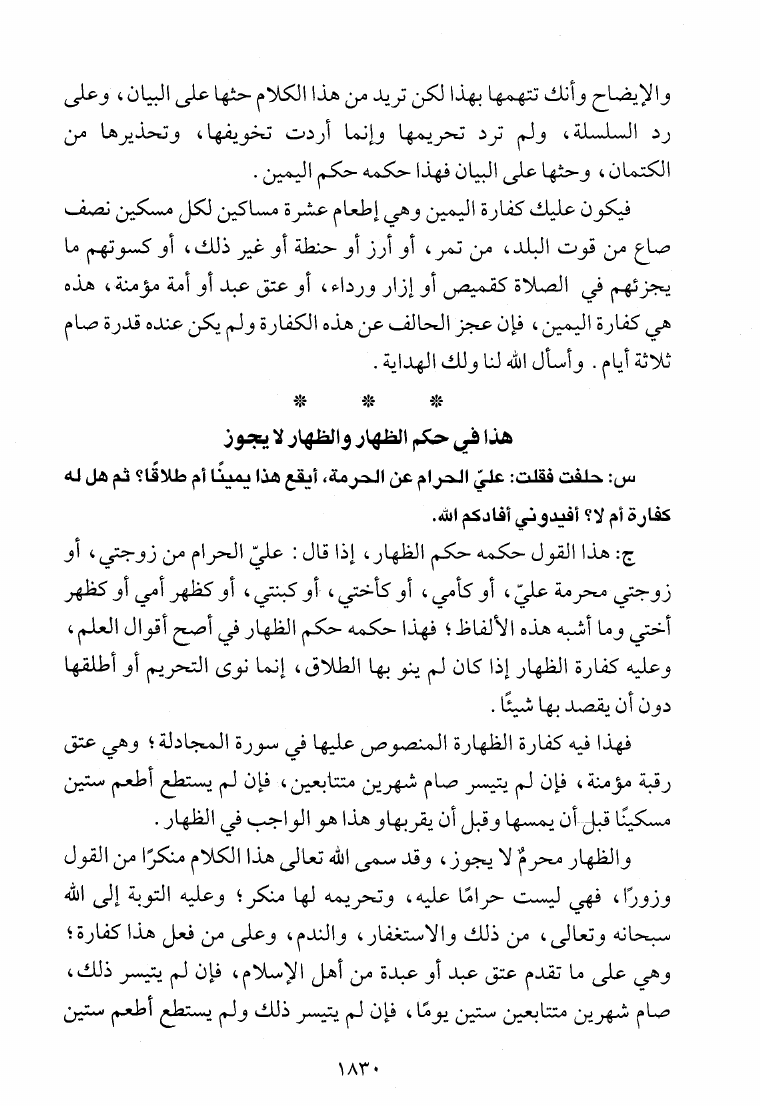 والإيضاح وأنك تتهمها بهذا لكن تريد من هذا الكلام حثها على البيان، وعلى رد السلسلة، ولم ترد تحريمها وإنما أردت تخويفها، وتحذيرها من الكتمان، وحثها على البيان فهذا حكمه حكم اليمين.

فيكون عليك كفارة اليمين وهي إطعام عشرة مساكين لكل مسكين نصف صاع من قوت البلد، من تمر، أو أرز أو حنطة أو غير ذلك، أو كسوتهم ما يجزئهم في الصلاة كقميص أو إزار ورداء، أو عتق عبد أو أمة مؤمنة، هذه هي كفارة اليمين، فإن عجز الحالف عن هذه الكفارة ولم يكن عنده قدرة صام ثلاثة أيام. وأسأل الله لنا ولك الهداية.

* * *

هذا في حكم الظهار والظهار لا يجوز

س: حلفت فقلت: عليّ الحرام عن الحرمة، أيقع هذا يمينًا أم طلاقًا؟ ثم هل له كفارة أم لا؟ أفيدوني أفادكم الله.

ج: هذا القول حكمه حكم الظهار، إذا قال: عليّ الحرام من زوجتي، أو زوجتي محرمة عليّ، أو كأمي، أو كأختي، أو كبنتي، أو كظهر أمي أو كظهر أختي وما أشبه هذه الألفاظ؛ فهذا حكمه حكم الظهار في أصح أقوال العلم، وعليه كفارة الظهار إذا كان لم ينو بها الطلاق، إنما نوى التحريم أو أطلقها دون أن يقصد بها شيئًا.

فهذا فيه كفارة الظهارة المنصوص عليها في سورة المجادلة؛ وهي عتق رقبة مؤمنة، فإن لم يتيسر صام شهرين متتابعين، فإن لم يستطع أطعم ستين مسكينًا قبل أن يمسها وقبل أن يقربهاو هذا هو الواجب في الظهار.

والظهار محرمٌ لا يجوز، وقد سمى الله تعالى هذا الكلام منكرًا من القول وزورًا، فهي ليست حرامًا عليه، وتحريمه لها منكر؛ وعليه التوبة إلى الله سبحانه وتعالى، من ذلك والاستغفار، والندم، وعلى من فعل هذا كفارة؛ وهي على ما تقدم عتق عبد أو عبدة من أهل الإسلام، فإن لم يتيسر ذلك، صام شهرين متتابعين ستين يومًا، فإن لم يتيسر ذلك ولم يستطع أطعم ستين

١٨٣٠